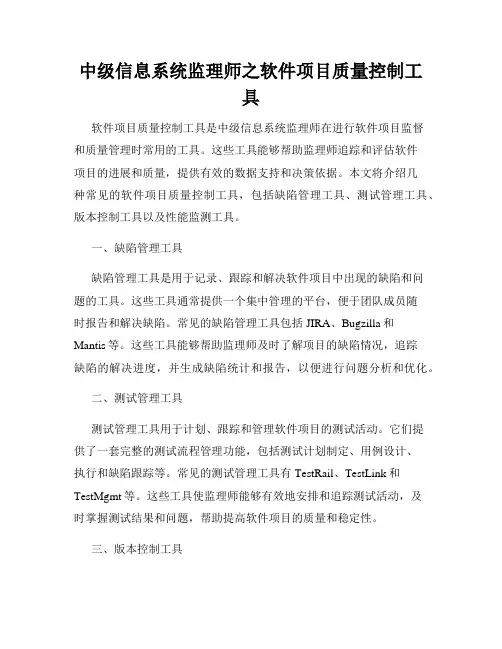 中级信息系统监理师之软件项目质量控制工具

软件项目质量控制工具是中级信息系统监理师在进行软件项目监督和质量管理时常用的工具。这些工具能够帮助监理师追踪和评估软件项目的进展和质量，提供有效的数据支持和决策依据。本文将介绍几种常见的软件项目质量控制工具，包括缺陷管理工具、测试管理工具、版本控制工具以及性能监测工具。

一、缺陷管理工具

缺陷管理工具是用于记录、跟踪和解决软件项目中出现的缺陷和问题的工具。这些工具通常提供一个集中管理的平台，便于团队成员随时报告和解决缺陷。常见的缺陷管理工具包括 JIRA、Bugzilla 和 Mantis 等。这些工具能够帮助监理师及时了解项目的缺陷情况，追踪缺陷的解决进度，并生成缺陷统计和报告，以便进行问题分析和优化。

二、测试管理工具

测试管理工具用于计划、跟踪和管理软件项目的测试活动。它们提供了一套完整的测试流程管理功能，包括测试计划制定、用例设计、执行和缺陷跟踪等。常见的测试管理工具有 TestRail、TestLink 和 TestMgmt 等。这些工具使监理师能够有效地安排和追踪测试活动，及时掌握测试结果和问题，帮助提高软件项目的质量和稳定性。

三、版本控制工具